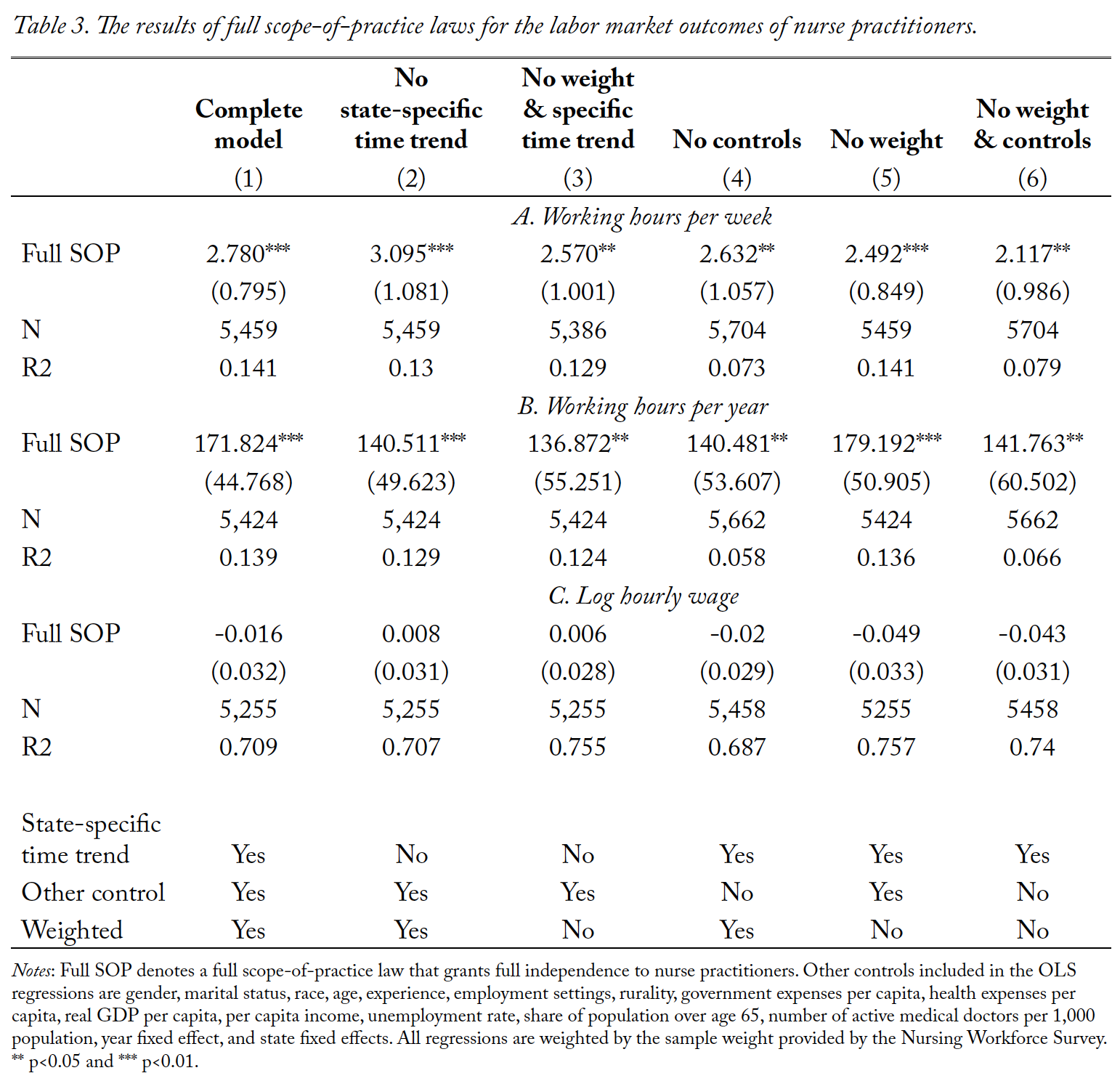 Table 3. The results of full scope-of-practice laws for the labor market outcomes of nurse practitioners.

| | Complete model | No state-specific time trend | No weight & specific time trend | No controls | No weight | No weight & controls |
|---|---|---|---|---|---|---|
| | (1) | (2) | (3) | (4) | (5) | (6) |
| | | | A. Working hours per week | | | |
| Full SOP | 2.780*** | 3.095*** | 2.570** | 2.632** | 2.492*** | 2.117** |
| | (0.795) | (1.081) | (1.001) | (1.057) | (0.849) | (0.986) |
| N | 5,459 | 5,459 | 5,386 | 5,704 | 5459 | 5704 |
| R2 | 0.141 | 0.13 | 0.129 | 0.073 | 0.141 | 0.079 |
| | | | B. Working hours per year | | | |
| Full SOP | 171.824*** | 140.511*** | 136.872** | 140.481** | 179.192*** | 141.763** |
| | (44.768) | (49.623) | (55.251) | (53.607) | (50.905) | (60.502) |
| N | 5,424 | 5,424 | 5,424 | 5,662 | 5424 | 5662 |
| R2 | 0.139 | 0.129 | 0.124 | 0.058 | 0.136 | 0.066 |
| | | | C. Log hourly wage | | | |
| Full SOP | -0.016 | 0.008 | 0.006 | -0.02 | -0.049 | -0.043 |
| | (0.032) | (0.031) | (0.028) | (0.029) | (0.033) | (0.031) |
| N | 5,255 | 5,255 | 5,255 | 5,458 | 5255 | 5458 |
| R2 | 0.709 | 0.707 | 0.755 | 0.687 | 0.757 | 0.74 |
| State-specific time trend | Yes | No | No | Yes | Yes | Yes |
| Other control | Yes | Yes | Yes | No | Yes | No |
| Weighted | Yes | Yes | No | Yes | No | No |

Notes: Full SOP denotes a full scope-of-practice law that grants full independence to nurse practitioners. Other controls included in the OLS regressions are gender, marital status, race, age, experience, employment settings, rurality, government expenses per capita, health expenses per capita, real GDP per capita, per capita income, unemployment rate, share of population over age 65, number of active medical doctors per 1,000 population, year fixed effect, and state fixed effects. All regressions are weighted by the sample weight provided by the Nursing Workforce Survey. ** p<0.05 and *** p<0.01.